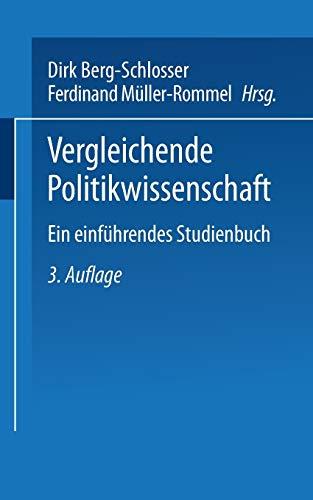 Dirk Berg-Schlosser
Ferdinand Müller-Rommel Hrsg.

Vergleichende Politikwissenschaft

Ein einführendes Studienbuch

3. Auflage